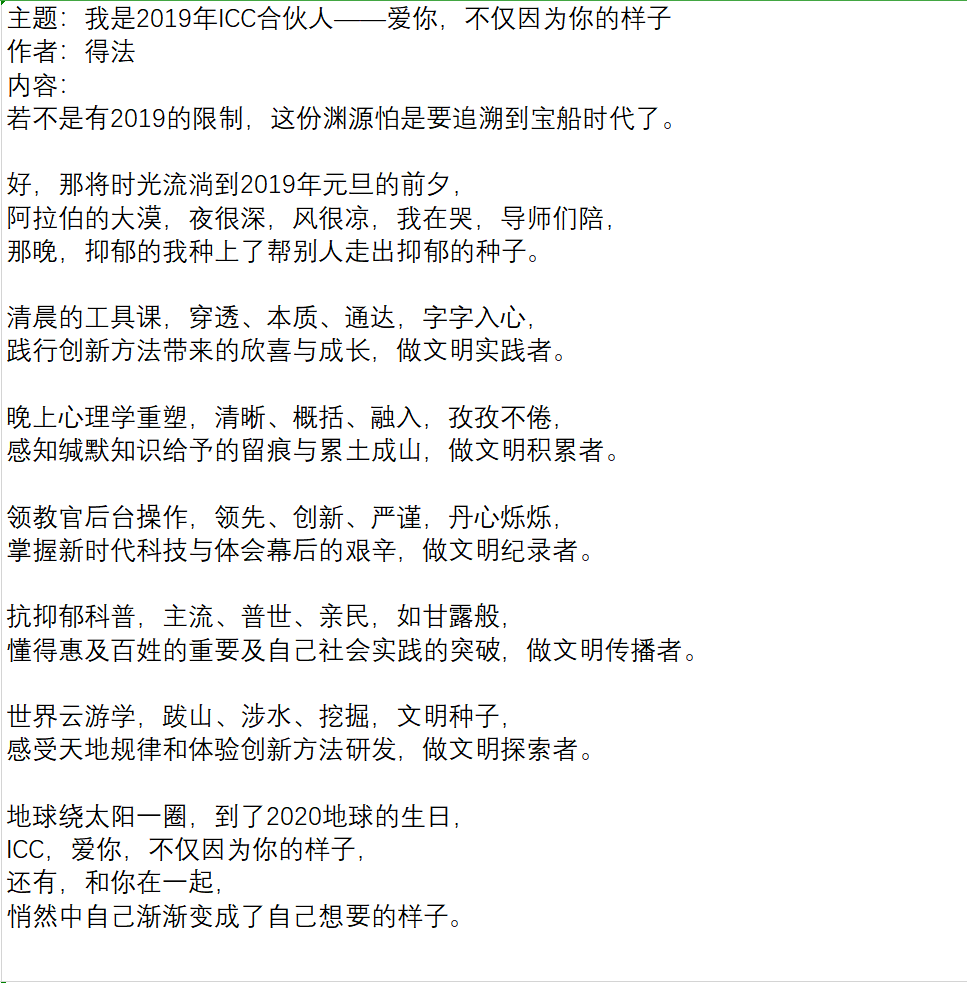 主题：我是2019年ICC合伙人——爱你，不仅因为你的样子
作者：得法
内容：
若不是有2019的限制，这份渊源怕是要追溯到宝船时代了。

好，那将时光流淌到2019年元旦的前夕，
阿拉伯的大漠，夜很深，风很凉，我在哭，导师们陪，
那晚，抑郁的我种上了帮别人走出抑郁的种子。

清晨的工具课，穿透、本质、通达，字字入心，
践行创新方法带来的欣喜与成长，做文明实践者。

晚上心理学重塑，清晰、概括、融入，孜孜不倦，
感知缄默知识给予的留痕与累土成山，做文明积累者。

领教官后台操作，领先、创新、严谨，丹心烁烁，
掌握新时代科技与体会幕后的艰辛，做文明纪录者。

抗抑郁科普，主流、普世、亲民，如甘露般，
懂得惠及百姓的重要及自己社会实践的突破，做文明传播者。

世界云游学，跋山、涉水、挖掘，文明种子，
感受天地规律和体验创新方法研发，做文明探索者。

地球绕太阳一圈，到了2020地球的生日，
ICC，爱你，不仅因为你的样子，
还有，和你在一起，
悄然中自己渐渐变成了自己想要的样子。